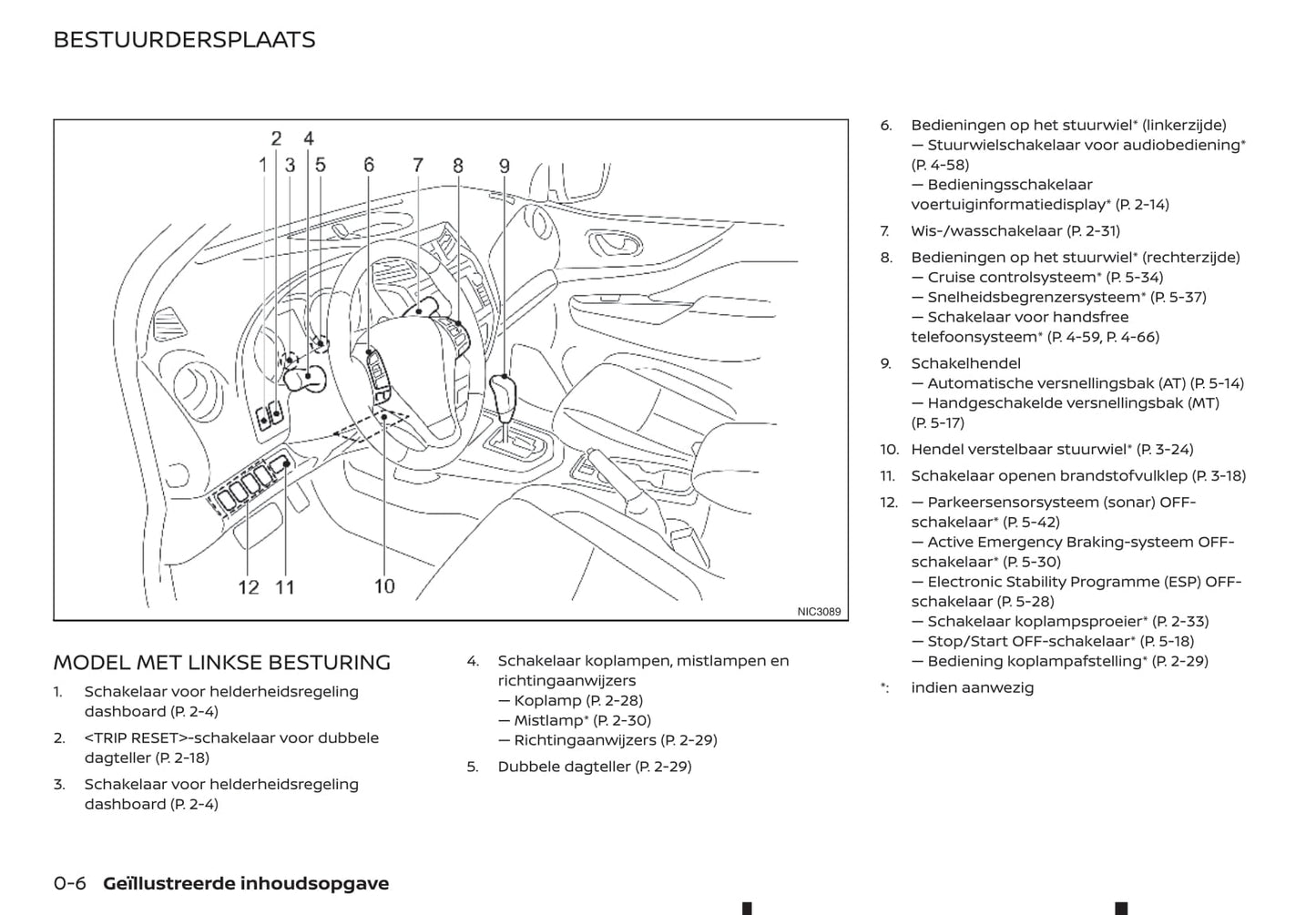 BESTUURDERSPLAATS

2 4
1 3 5 6 7 8 9

12 11 10

NIC3089

MODEL MET LINKSE BESTURING

1. Schakelaar voor helderheidsregeling dashboard (P. 2-4)

2. <TRIP RESET>-schakelaar voor dubbele dagteller (P. 2-18)

3. Schakelaar voor helderheidsregeling dashboard (P. 2-4)

4. Schakelaar koplampen, mistlampen en richtingaanwijzers
— Koplamp (P. 2-28)
— Mistlamp* (P. 2-30)
— Richtingaanwijzers (P. 2-29)

5. Dubbele dagteller (P. 2-29)

6. Bedieningen op het stuurwiel* (linkerzijde)
— Stuurwielschakelaar voor audiobediening* (P. 4-58)
— Bedieningsschakelaar voertuiginformatiedisplay* (P. 2-14)

7. Wis-/wasschakelaar (P. 2-31)

8. Bedieningen op het stuurwiel* (rechterzijde)
— Cruise controlsysteem* (P. 5-34)
— Snelheidsbegrenzersysteem* (P. 5-37)
— Schakelaar voor handsfree telefoonsysteem* (P. 4-59, P. 4-66)

9. Schakelhendel
— Automatische versnellingsbak (AT) (P. 5-14)
— Handgeschakelde versnellingsbak (MT) (P. 5-17)

10. Hendel verstelbaar stuurwiel* (P. 3-24)

11. Schakelaar openen brandstofvulklep (P. 3-18)

12. — Parkeersensorsysteem (sonar) OFF-schakelaar* (P. 5-42)
— Active Emergency Braking-systeem OFF-schakelaar* (P. 5-30)
— Electronic Stability Programme (ESP) OFF-schakelaar (P. 5-28)
— Schakelaar koplampsproeier* (P. 2-33)
— Stop/Start OFF-schakelaar* (P. 5-18)
— Bediening koplampafstelling* (P. 2-29)

*: indien aanwezig

0-6 Geïllustreerde inhoudsopgave